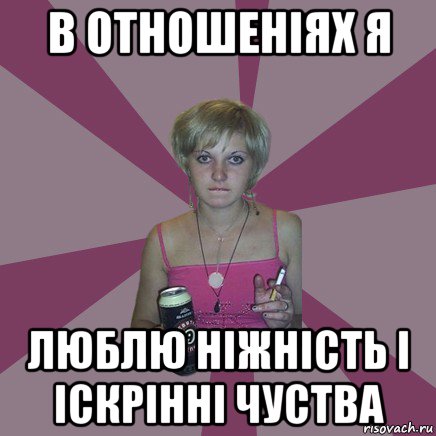 В ОТНОШЕНІЯХ Я

ЛЮБЛЮ НІЖНІСТЬ І ІСКРІННІ ЧУСТВА

risovach.ru